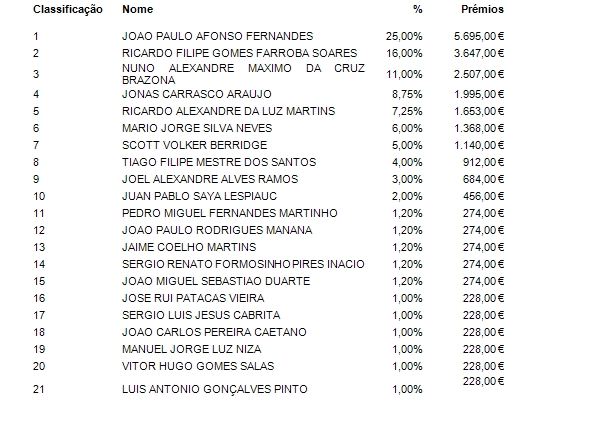 | Classificação | Nome | % | Prémios |
|---|---|---|---|
| 1 | JOAO PAULO AFONSO FERNANDES | 25,00% | 5.695,00 € |
| 2 | RICARDO FILIPE GOMES FARROBA SOARES | 16,00% | 3.647,00 € |
| 3 | NUNO ALEXANDRE MAXIMO DA CRUZ BRAZONA | 11,00% | 2.507,00 € |
| 4 | JONAS CARRASCO ARAUJO | 8,75% | 1.995,00 € |
| 5 | RICARDO ALEXANDRE DA LUZ MARTINS | 7,25% | 1.653,00 € |
| 6 | MARIO JORGE SILVA NEVES | 6,00% | 1.368,00 € |
| 7 | SCOTT VOLKER BERRIDGE | 5,00% | 1.140,00 € |
| 8 | TIAGO FILIPE MESTRE DOS SANTOS | 4,00% | 912,00 € |
| 9 | JOEL ALEXANDRE ALVES RAMOS | 3,00% | 684,00 € |
| 10 | JUAN PABLO SAYA LESPIAUC | 2,00% | 456,00 € |
| 11 | PEDRO MIGUEL FERNANDES MARTINHO | 1,20% | 274,00 € |
| 12 | JOAO PAULO RODRIGUES MANANA | 1,20% | 274,00 € |
| 13 | JAIME COELHO MARTINS | 1,20% | 274,00 € |
| 14 | SERGIO RENATO FORMOSINHO PIRES INACIO | 1,20% | 274,00 € |
| 15 | JOAO MIGUEL SEBASTIAO DUARTE | 1,20% | 274,00 € |
| 16 | JOSE RUI PATACAS VIEIRA | 1,00% | 228,00 € |
| 17 | SERGIO LUIS JESUS CABRITA | 1,00% | 228,00 € |
| 18 | JOAO CARLOS PEREIRA CAETANO | 1,00% | 228,00 € |
| 19 | MANUEL JORGE LUZ NIZA | 1,00% | 228,00 € |
| 20 | VITOR HUGO GOMES SALAS | 1,00% | 228,00 € |
| 21 | LUIS ANTONIO GONÇALVES PINTO | 1,00% | 228,00 € |